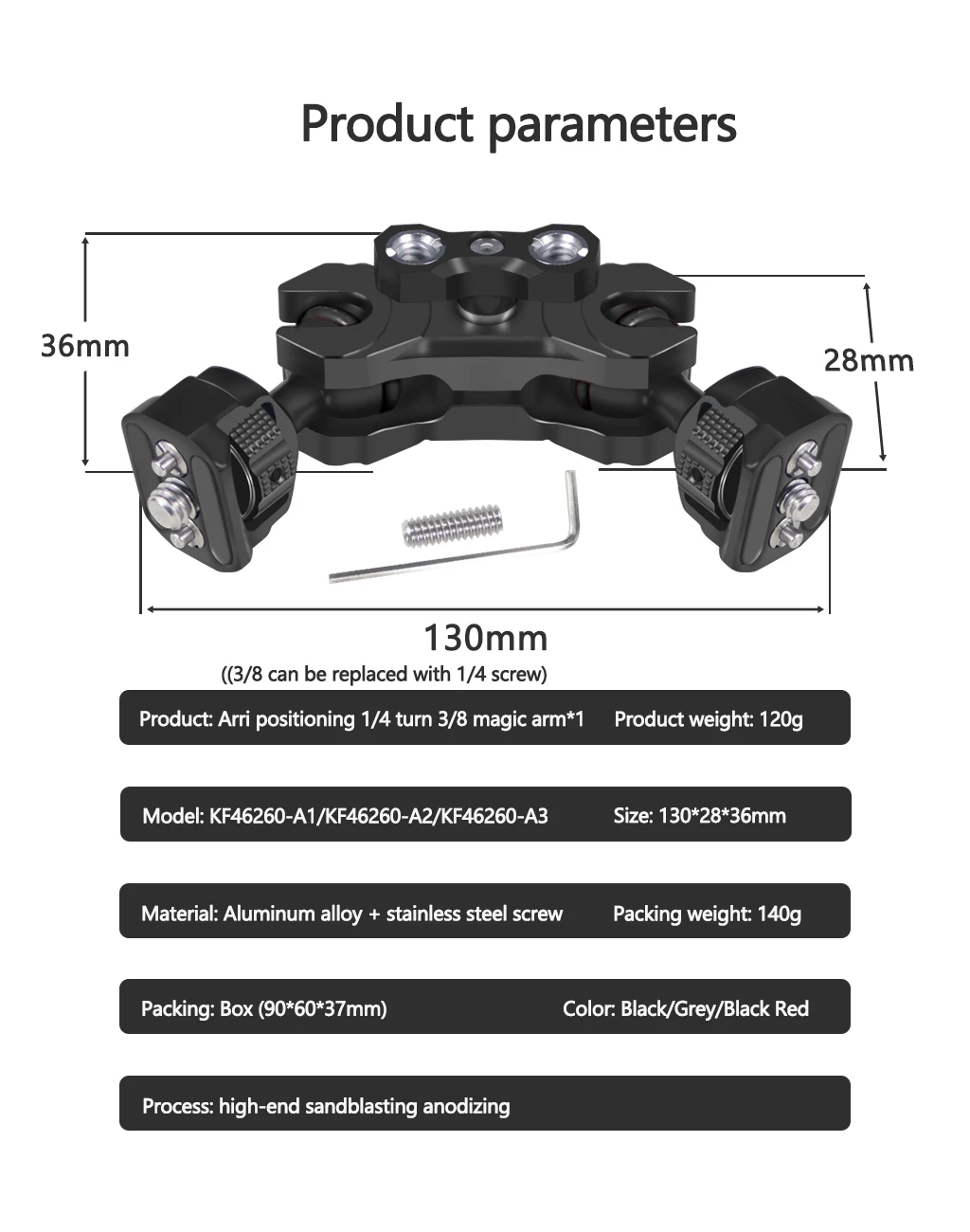 Product parameters

36mm

28mm

130mm

((3/8 can be replaced with 1/4 screw)

Product: Arri positioning 1/4 turn 3/8 magic arm*1 Product weight: 120g

Model: KF46260-A1/KF46260-A2/KF46260-A3 Size: 130*28*36mm

Material: Aluminum alloy + stainless steel screw Packing weight: 140g

Packing: Box (90*60*37mm) Color: Black/Grey/Black Red

Process: high-end sandblasting anodizing